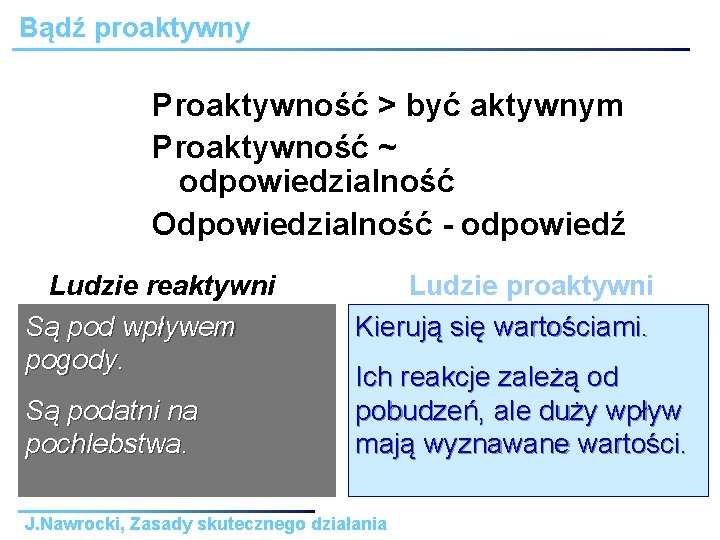 Bądź proaktywny

Proaktywność > być aktywnym

Proaktywność ~ odpowiedzialność

Odpowiedzialność - odpowiedź

Ludzie reaktywni

Są pod wpływem pogody.

Są podatni na pochlebstwa.

Ludzie proaktywni

Kierują się wartościami.

Ich reakcje zależą od pobudzeń, ale duży wpływ mają wyznawane wartości.

J.Nawrocki, Zasady skutecznego działania